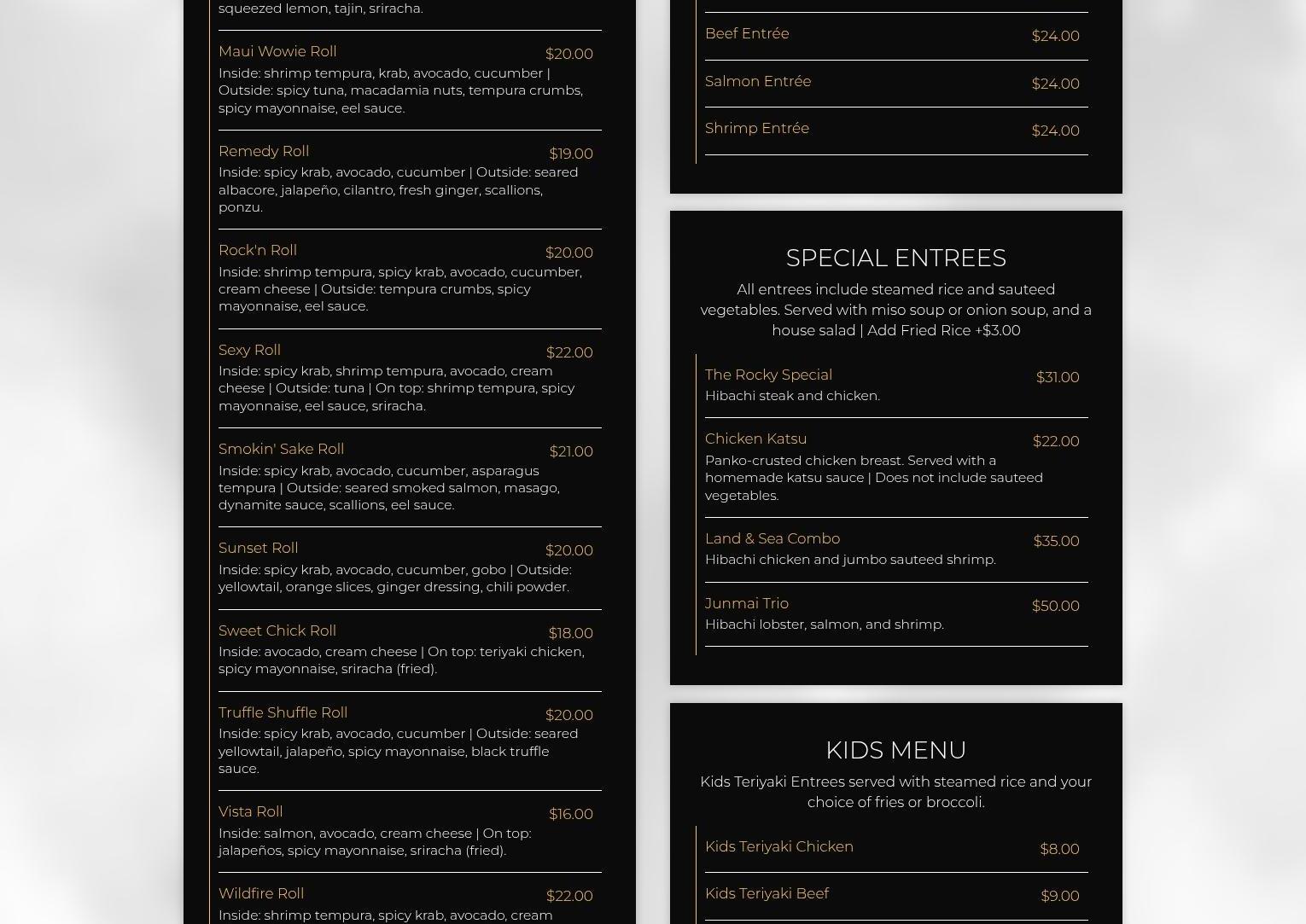 squeezed lemon, tajin, sriracha.

Maui Wowie Roll $20.00
Inside: shrimp tempura, krab, avocado, cucumber | Outside: spicy tuna, macadamia nuts, tempura crumbs, spicy mayonnaise, eel sauce.

Remedy Roll $19.00
Inside: spicy krab, avocado, cucumber | Outside: seared albacore, jalapeño, cilantro, fresh ginger, scallions, ponzu.

Rock'n Roll $20.00
Inside: shrimp tempura, spicy krab, avocado, cucumber, cream cheese | Outside: tempura crumbs, spicy mayonnaise, eel sauce.

Sexy Roll $22.00
Inside: spicy krab, shrimp tempura, avocado, cream cheese | Outside: tuna | On top: shrimp tempura, spicy mayonnaise, eel sauce, sriracha.

Smokin' Sake Roll $21.00
Inside: spicy krab, avocado, cucumber, asparagus tempura | Outside: seared smoked salmon, masago, dynamite sauce, scallions, eel sauce.

Sunset Roll $20.00
Inside: spicy krab, avocado, cucumber, gobo | Outside: yellowtail, orange slices, ginger dressing, chili powder.

Sweet Chick Roll $18.00
Inside: avocado, cream cheese | On top: teriyaki chicken, spicy mayonnaise, sriracha (fried).

Truffle Shuffle Roll $20.00
Inside: spicy krab, avocado, cucumber | Outside: seared yellowtail, jalapeño, spicy mayonnaise, black truffle sauce.

Vista Roll $16.00
Inside: salmon, avocado, cream cheese | On top: jalapeños, spicy mayonnaise, sriracha (fried).

Wildfire Roll $22.00
Inside: shrimp tempura, spicy krab, avocado, cream

Beef Entrée $24.00

Salmon Entrée $24.00

Shrimp Entrée $24.00

SPECIAL ENTREES

All entrees include steamed rice and sauteed vegetables. Served with miso soup or onion soup, and a house salad | Add Fried Rice +$3.00

The Rocky Special $31.00
Hibachi steak and chicken.

Chicken Katsu $22.00
Panko-crusted chicken breast. Served with a homemade katsu sauce | Does not include sauteed vegetables.

Land & Sea Combo $35.00
Hibachi chicken and jumbo sauteed shrimp.

Junmai Trio $50.00
Hibachi lobster, salmon, and shrimp.

KIDS MENU

Kids Teriyaki Entrees served with steamed rice and your choice of fries or broccoli.

Kids Teriyaki Chicken $8.00

Kids Teriyaki Beef $9.00